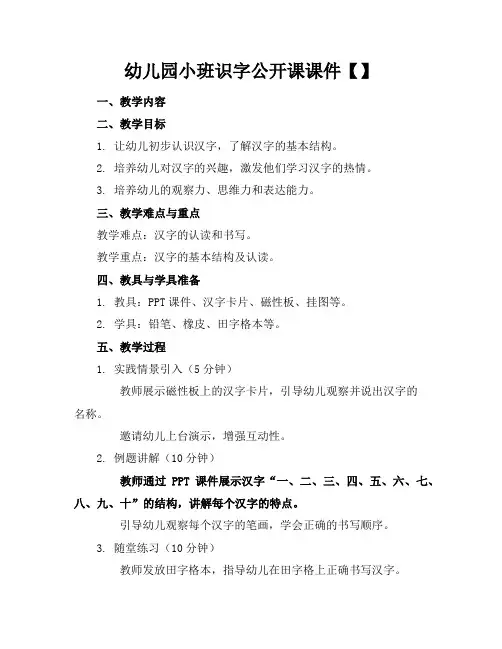 幼儿园小班识字公开课课件【】

一、教学内容

二、教学目标

1. 让幼儿初步认识汉字，了解汉字的基本结构。

2. 培养幼儿对汉字的兴趣，激发他们学习汉字的热情。

3. 培养幼儿的观察力、思维力和表达能力。

三、教学难点与重点

教学难点：汉字的认读和书写。

教学重点：汉字的基本结构及认读。

四、教具与学具准备

1. 教具：PPT 课件、汉字卡片、磁性板、挂图等。

2. 学具：铅笔、橡皮、田字格本等。

五、教学过程

1. 实践情景引入（5 分钟）

教师展示磁性板上的汉字卡片，引导幼儿观察并说出汉字的名称。

邀请幼儿上台演示，增强互动性。

2. 例题讲解（10 分钟）

教师通过 PPT 课件展示汉字“一、二、三、四、五、六、七、八、九、十”的结构，讲解每个汉字的特点。

引导幼儿观察每个汉字的笔画，学会正确的书写顺序。

3. 随堂练习（10 分钟）

教师发放田字格本，指导幼儿在田字格上正确书写汉字。